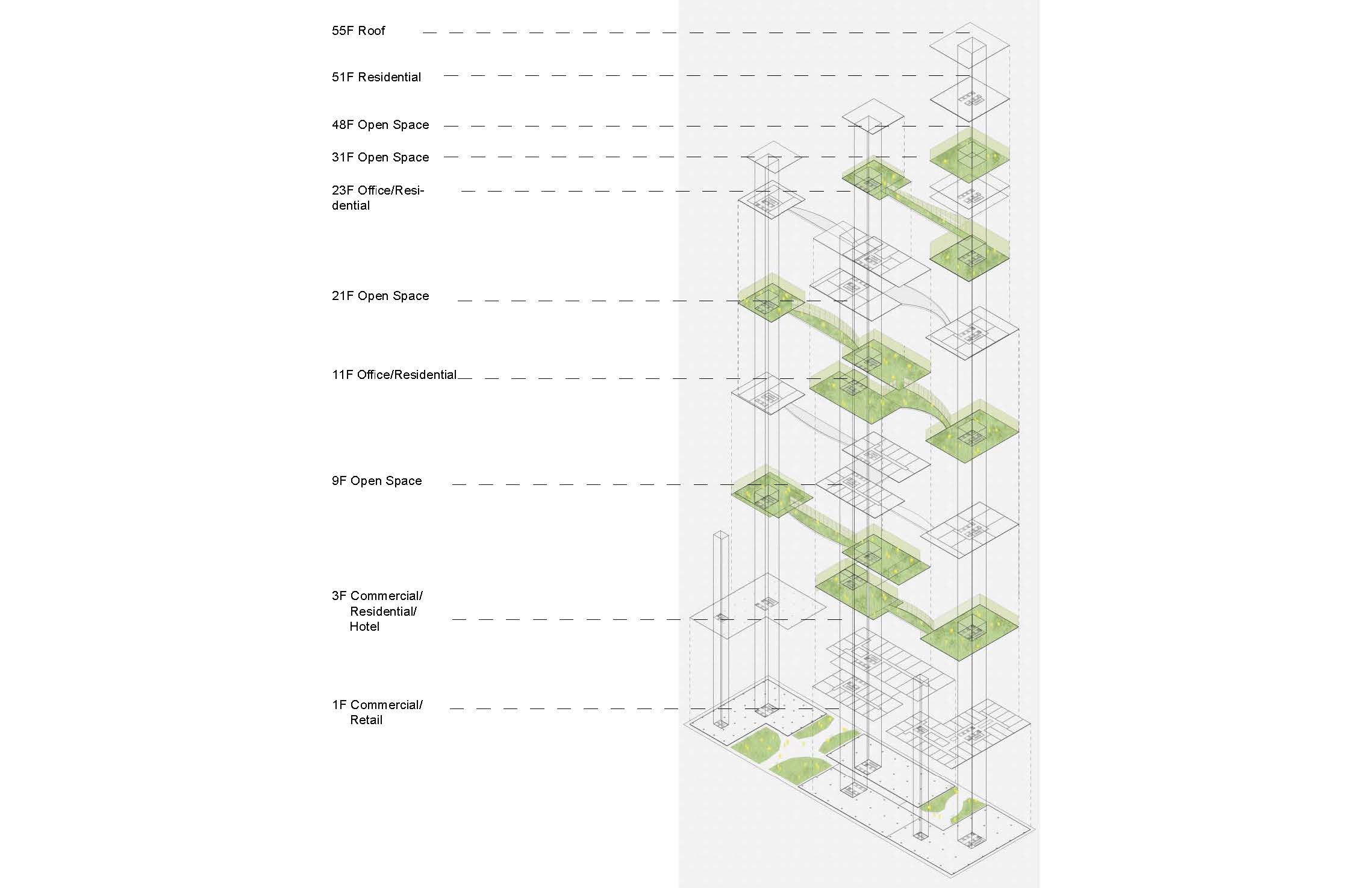 55F Roof

51F Residential

48F Open Space

31F Open Space

23F Office/Residential

21F Open Space

11F Office/Residential

9F Open Space

3F Commercial/ Residential/ Hotel

1F Commercial/ Retail